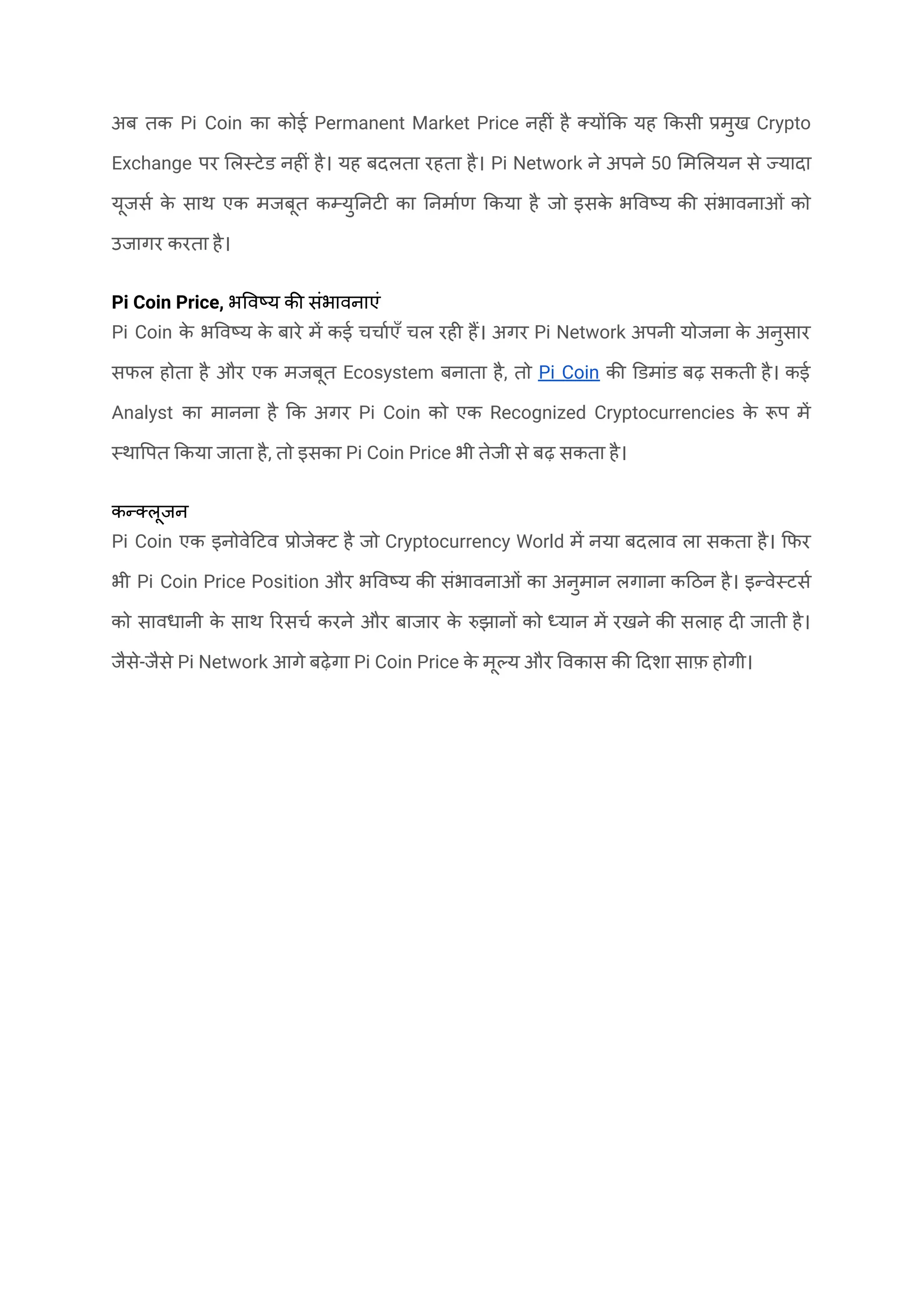 अब तक Pi Coin का कोई Permanent Market Price नहीं है क्योंकि यह किसी प्रमुख Crypto Exchange पर लिस्टेड नहीं है। यह बदलता रहता है। Pi Network ने अपने 50 मिलियन से ज्यादा यूजर्स के साथ एक मजबूत कम्युनिटी का निर्माण किया है जो इसके भविष्य की संभावनाओं को उजागर करता है।

Pi Coin Price, भविष्य की संभावनाएं
Pi Coin के भविष्य के बारे में कई चर्चाएँ चल रही हैं। अगर Pi Network अपनी योजना के अनुसार सफल होता है और एक मजबूत Ecosystem बनाता है, तो Pi Coin की डिमांड बढ़ सकती है। कई Analyst का मानना है कि अगर Pi Coin को एक Recognized Cryptocurrencies के रूप में स्थापित किया जाता है, तो इसका Pi Coin Price भी तेजी से बढ़ सकता है।

कन्क्लूजन
Pi Coin एक इनोवेटिव प्रोजेक्ट है जो Cryptocurrency World में नया बदलाव ला सकता है। फिर भी Pi Coin Price Position और भविष्य की संभावनाओं का अनुमान लगाना कठिन है। इन्वेस्टर्स को सावधानी के साथ रिसर्च करने और बाजार के रुझानों को ध्यान में रखने की सलाह दी जाती है। जैसे-जैसे Pi Network आगे बढ़ेगा Pi Coin Price के मूल्य और विकास की दिशा साफ़ होगी।